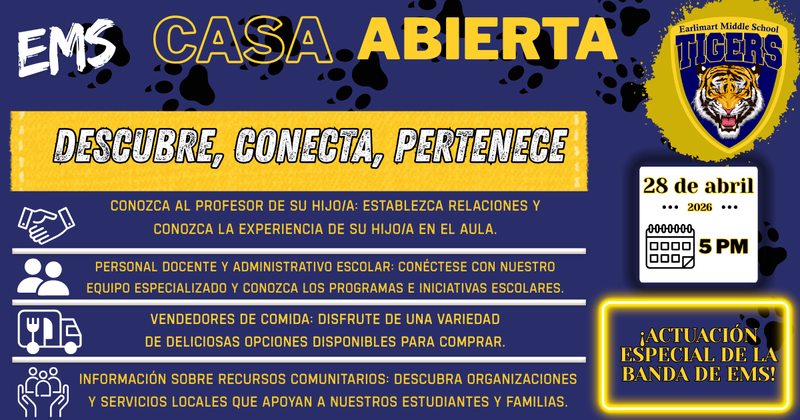 EMS CASA ABIERTA

Earlimart Middle School
TIGERS

DESCUBRE, CONECTA, PERTENECE

CONOZCA AL PROFESOR DE SU HIJO/A: ESTABLEZCA RELACIONES Y CONOZCA LA EXPERIENCIA DE SU HIJO/A EN EL AULA.

PERSONAL DOCENTE Y ADMINISTRATIVO ESCOLAR: CONÉCTESE CON NUESTRO EQUIPO ESPECIALIZADO Y CONOZCA LOS PROGRAMAS E INICIATIVAS ESCOLARES.

VENDEDORES DE COMIDA: DISFRUTE DE UNA VARIEDAD DE DELICIOSAS OPCIONES DISPONIBLES PARA COMPRAR.

INFORMACIÓN SOBRE RECURSOS COMUNITARIOS: DESCUBRA ORGANIZACIONES Y SERVICIOS LOCALES QUE APOYAN A NUESTROS ESTUDIANTES Y FAMILIAS.

28 de abril
2026
5 PM

¡ACTUACIÓN ESPECIAL DE LA BANDA DE EMS!